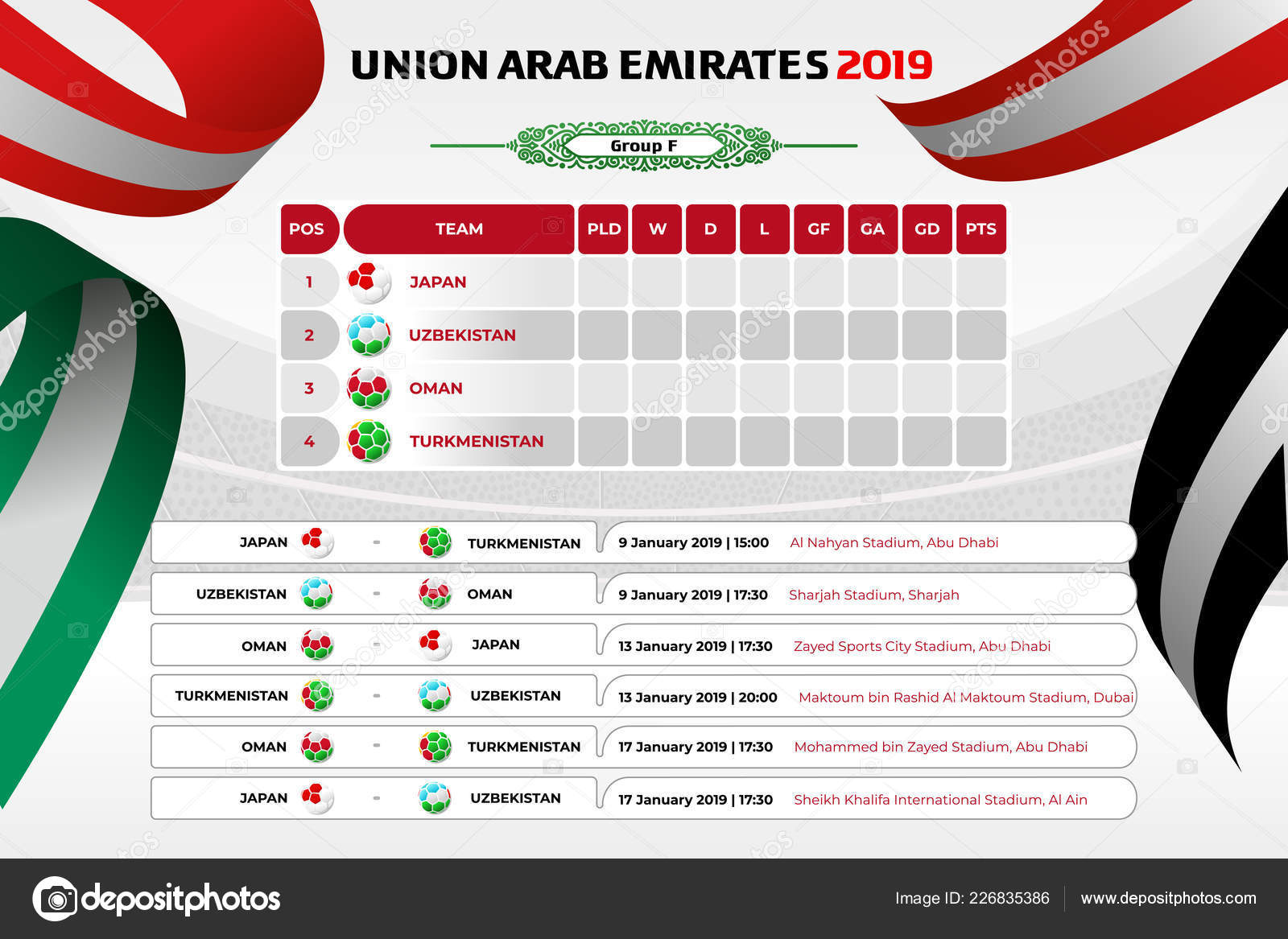 UNION ARAB EMIRATES 2019

Group F

| POS | TEAM | PLD | W | D | L | GF | GA | GD | PTS |
|---|---|---|---|---|---|---|---|---|---|
| 1 | JAPAN | | | | | | | | |
| 2 | UZBEKISTAN | | | | | | | | |
| 3 | OMAN | | | | | | | | |
| 4 | TURKMENISTAN | | | | | | | | |

JAPAN - TURKMENISTAN 9 January 2019 | 15:00 Al Nahyan Stadium, Abu Dhabi

UZBEKISTAN - OMAN 9 January 2019 | 17:30 Sharjah Stadium, Sharjah

OMAN - JAPAN 13 January 2019 | 17:30 Zayed Sports City Stadium, Abu Dhabi

TURKMENISTAN - UZBEKISTAN 13 January 2019 | 20:00 Maktoum bin Rashid Al Maktoum Stadium, Dubai

OMAN - TURKMENISTAN 17 January 2019 | 17:30 Mohammed bin Zayed Stadium, Abu Dhabi

JAPAN - UZBEKISTAN 17 January 2019 | 17:30 Sheikh Khalifa International Stadium, Al Ain

depositphotos

Image ID: 226835386 www.depositphotos.com